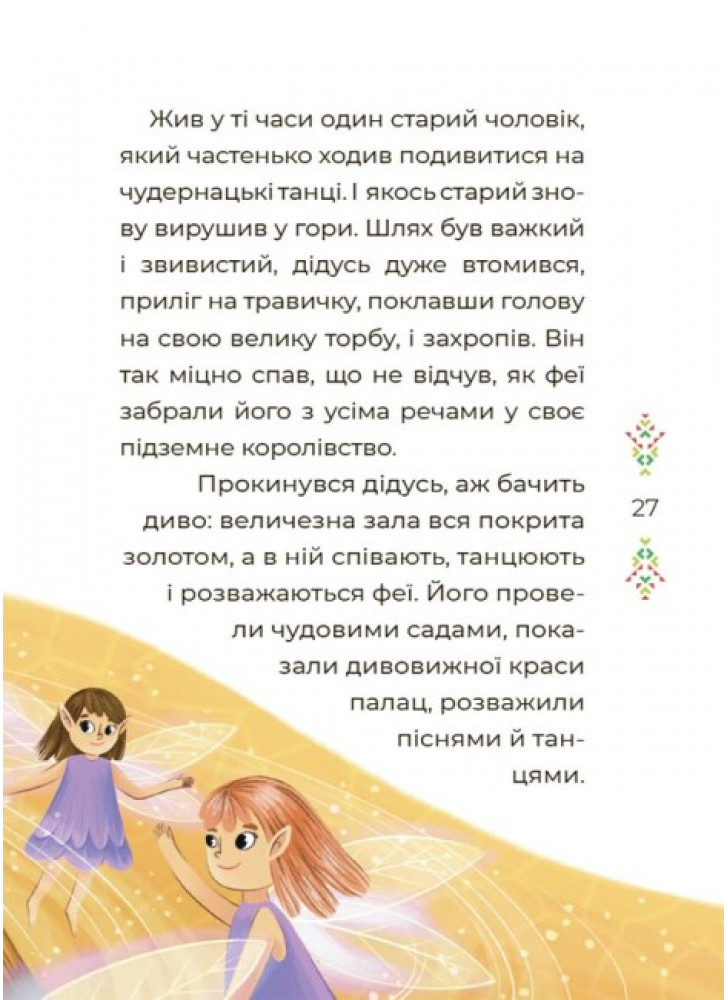 Жив у ті часи один старий чоловік, який частенько ходив подивитися на чудернацькі танці. І якось старий знову вирушив у гори. Шлях був важкий і звивистий, дідусь дуже втомився, приліг на травичку, поклавши голову на свою велику торбу, і захропів. Він так міцно спав, що не відчув, як феї забрали його з усіма речами у своє підземне королівство.

Прокинувся дідусь, аж бачить диво: величезна зала вся покрита золотом, а в ній співають, танцюють і розважаються феї. Його провели чудовими садами, показали дивовижної краси палац, розважили піснями й танцями.

27